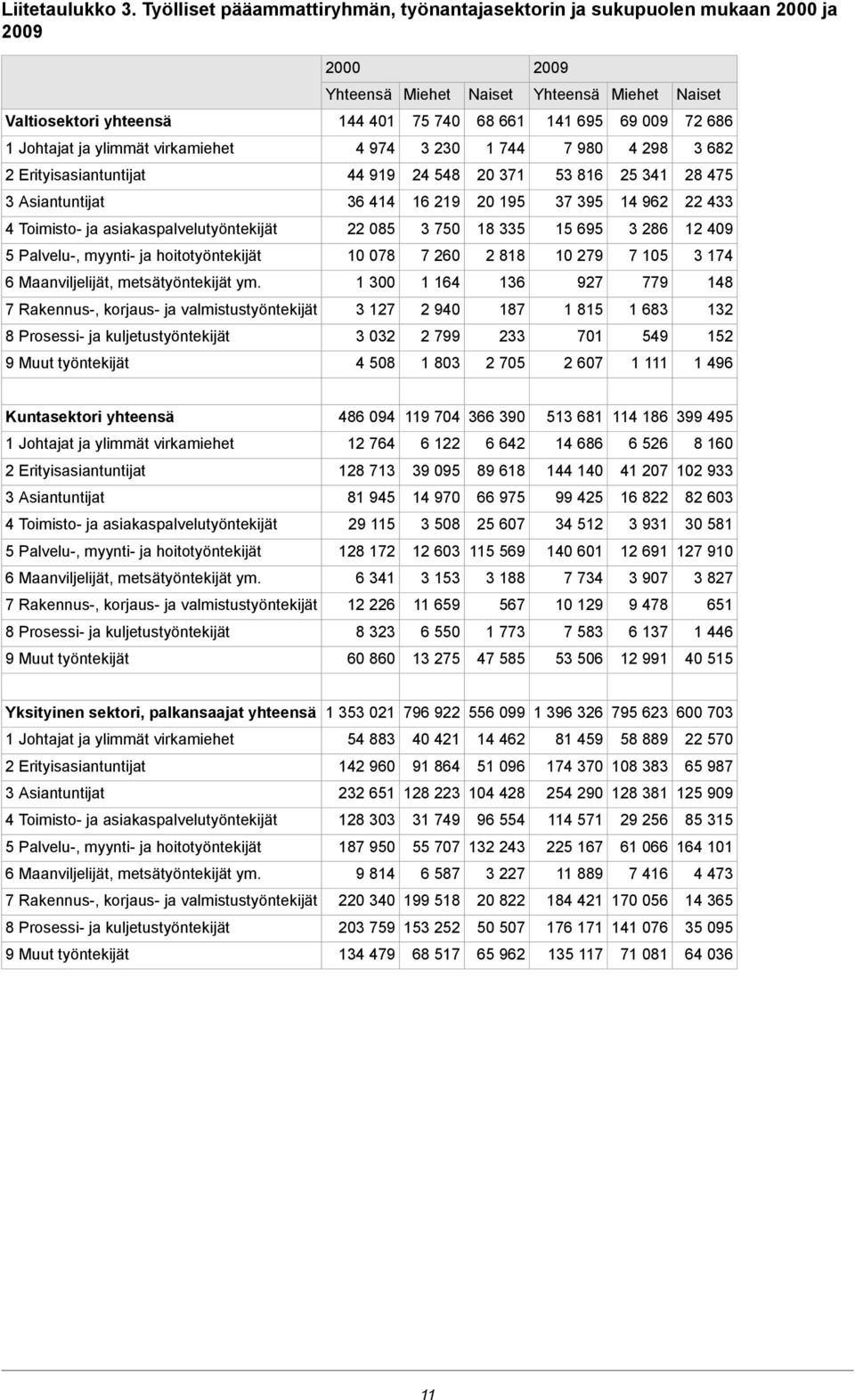 Liitetaulukko 3. Työlliset pääammattiryhmän, työnantajasektorin ja sukupuolen mukaan 2000 ja 2009

| | 2000 | | | 2009 | | |
|---|---|---|---|---|---|---|
| | Yhteensä | Miehet | Naiset | Yhteensä | Miehet | Naiset |
| Valtiosektori yhteensä | 144 401 | 75 740 | 68 661 | 141 695 | 69 009 | 72 686 |
| 1 Johtajat ja ylimmät virkamiehet | 4 974 | 3 230 | 1 744 | 7 980 | 4 298 | 3 682 |
| 2 Erityisasiantuntijat | 44 919 | 24 548 | 20 371 | 53 816 | 25 341 | 28 475 |
| 3 Asiantuntijat | 36 414 | 16 219 | 20 195 | 37 395 | 14 962 | 22 433 |
| 4 Toimisto- ja asiakaspalvelutyöntekijät | 22 085 | 3 750 | 18 335 | 15 695 | 3 286 | 12 409 |
| 5 Palvelu-, myynti- ja hoitotyöntekijät | 10 078 | 7 260 | 2 818 | 10 279 | 7 105 | 3 174 |
| 6 Maanviljelijät, metsätyöntekijät ym. | 1 300 | 1 164 | 136 | 927 | 779 | 148 |
| 7 Rakennus-, korjaus- ja valmistustyöntekijät | 3 127 | 2 940 | 187 | 1 815 | 1 683 | 132 |
| 8 Prosessi- ja kuljetustyöntekijät | 3 032 | 2 799 | 233 | 701 | 549 | 152 |
| 9 Muut työntekijät | 4 508 | 1 803 | 2 705 | 2 607 | 1 111 | 1 496 |
| | | | | | | |
| Kuntasektori yhteensä | 486 094 | 119 704 | 366 390 | 513 681 | 114 186 | 399 495 |
| 1 Johtajat ja ylimmät virkamiehet | 12 764 | 6 122 | 6 642 | 14 686 | 6 526 | 8 160 |
| 2 Erityisasiantuntijat | 128 713 | 39 095 | 89 618 | 144 140 | 41 207 | 102 933 |
| 3 Asiantuntijat | 81 945 | 14 970 | 66 975 | 99 425 | 16 822 | 82 603 |
| 4 Toimisto- ja asiakaspalvelutyöntekijät | 29 115 | 3 508 | 25 607 | 34 512 | 3 931 | 30 581 |
| 5 Palvelu-, myynti- ja hoitotyöntekijät | 128 172 | 12 603 | 115 569 | 140 601 | 12 691 | 127 910 |
| 6 Maanviljelijät, metsätyöntekijät ym. | 6 341 | 3 153 | 3 188 | 7 734 | 3 907 | 3 827 |
| 7 Rakennus-, korjaus- ja valmistustyöntekijät | 12 226 | 11 659 | 567 | 10 129 | 9 478 | 651 |
| 8 Prosessi- ja kuljetustyöntekijät | 8 323 | 6 550 | 1 773 | 7 583 | 6 137 | 1 446 |
| 9 Muut työntekijät | 60 860 | 13 275 | 47 585 | 53 506 | 12 991 | 40 515 |
| | | | | | | |
| Yksityinen sektori, palkansaajat yhteensä | 1 353 021 | 796 922 | 556 099 | 1 396 326 | 795 623 | 600 703 |
| 1 Johtajat ja ylimmät virkamiehet | 54 883 | 40 421 | 14 462 | 81 459 | 58 889 | 22 570 |
| 2 Erityisasiantuntijat | 142 960 | 91 864 | 51 096 | 174 370 | 108 383 | 65 987 |
| 3 Asiantuntijat | 232 651 | 128 223 | 104 428 | 254 290 | 128 381 | 125 909 |
| 4 Toimisto- ja asiakaspalvelutyöntekijät | 128 303 | 31 749 | 96 554 | 114 571 | 29 256 | 85 315 |
| 5 Palvelu-, myynti- ja hoitotyöntekijät | 187 950 | 55 707 | 132 243 | 225 167 | 61 066 | 164 101 |
| 6 Maanviljelijät, metsätyöntekijät ym. | 9 814 | 6 587 | 3 227 | 11 889 | 7 416 | 4 473 |
| 7 Rakennus-, korjaus- ja valmistustyöntekijät | 220 340 | 199 518 | 20 822 | 184 421 | 170 056 | 14 365 |
| 8 Prosessi- ja kuljetustyöntekijät | 203 759 | 153 252 | 50 507 | 176 171 | 141 076 | 35 095 |
| 9 Muut työntekijät | 134 479 | 68 517 | 65 962 | 135 117 | 71 081 | 64 036 |

11